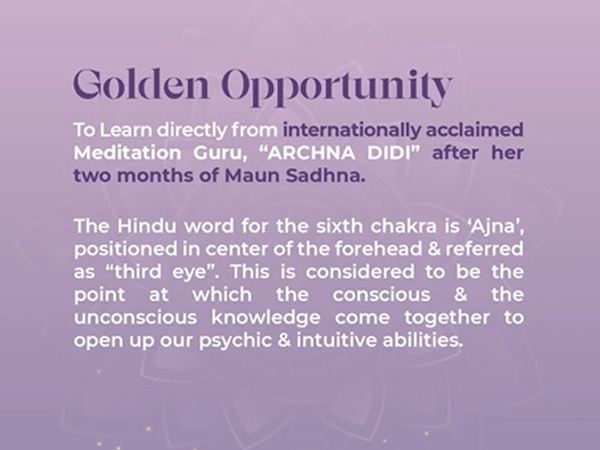 Golden Opportunity

To Learn directly from internationally acclaimed Meditation Guru, "ARCHNA DIDI" after her two months of Maun Sadhna.

The Hindu word for the sixth chakra is 'Ajna', positioned in center of the forehead & referred as "third eye". This is considered to be the point at which the conscious & the unconscious knowledge come together to open up our psychic & intuitive abilities.